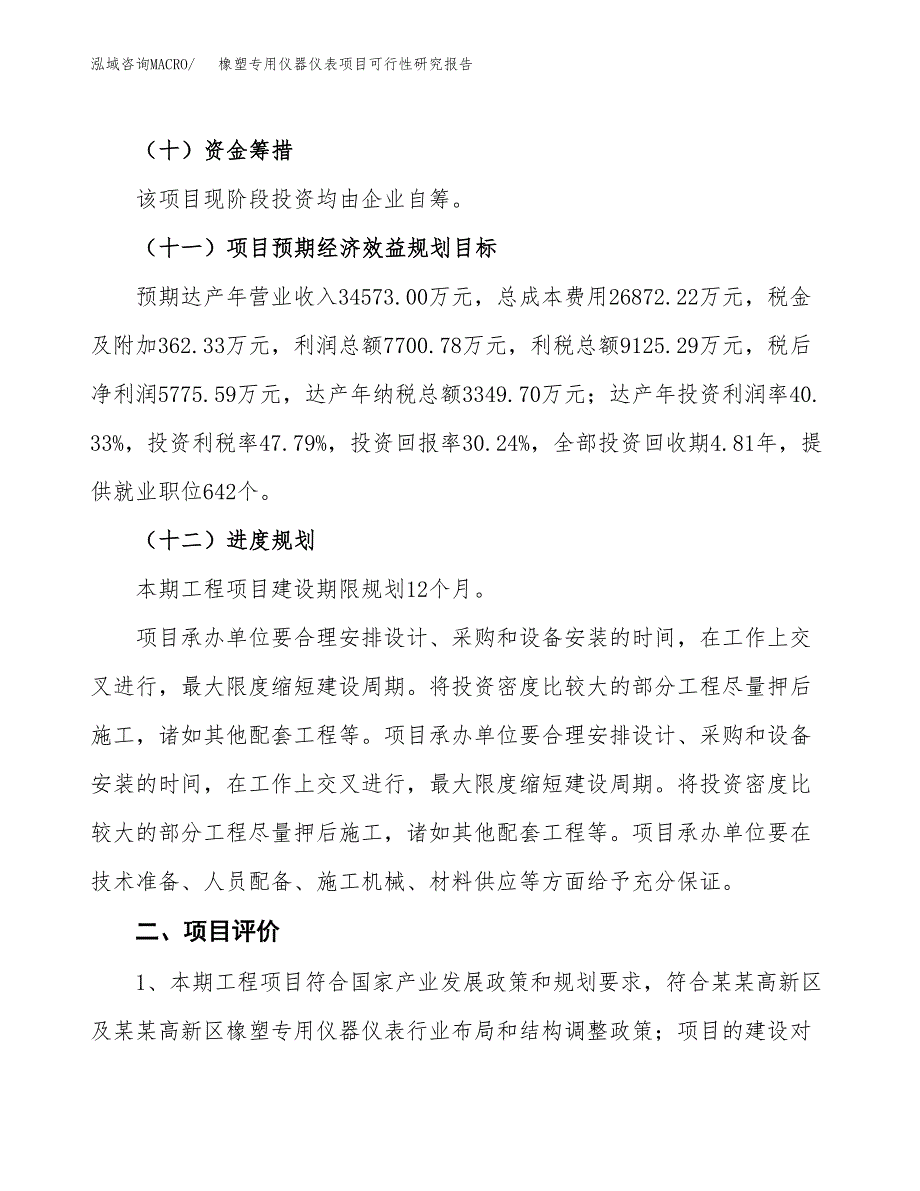 泓域咨询MACRO/　橡塑专用仪器仪表项目可行性研究报告

（十）资金筹措

该项目现阶段投资均由企业自筹。

（十一）项目预期经济效益规划目标

预期达产年营业收入34573.00万元，总成本费用26872.22万元，税金及附加362.33万元，利润总额7700.78万元，利税总额9125.29万元，税后净利润5775.59万元，达产年纳税总额3349.70万元；达产年投资利润率40.33%，投资利税率47.79%，投资回报率30.24%，全部投资回收期4.81年，提供就业职位642个。

（十二）进度规划

本期工程项目建设期限规划12个月。

项目承办单位要合理安排设计、采购和设备安装的时间，在工作上交叉进行，最大限度缩短建设周期。将投资密度比较大的部分工程尽量押后施工，诸如其他配套工程等。项目承办单位要合理安排设计、采购和设备安装的时间，在工作上交叉进行，最大限度缩短建设周期。将投资密度比较大的部分工程尽量押后施工，诸如其他配套工程等。项目承办单位要在技术准备、人员配备、施工机械、材料供应等方面给予充分保证。

二、项目评价

1、本期工程项目符合国家产业发展政策和规划要求，符合某某高新区及某某高新区橡塑专用仪器仪表行业布局和结构调整政策；项目的建设对